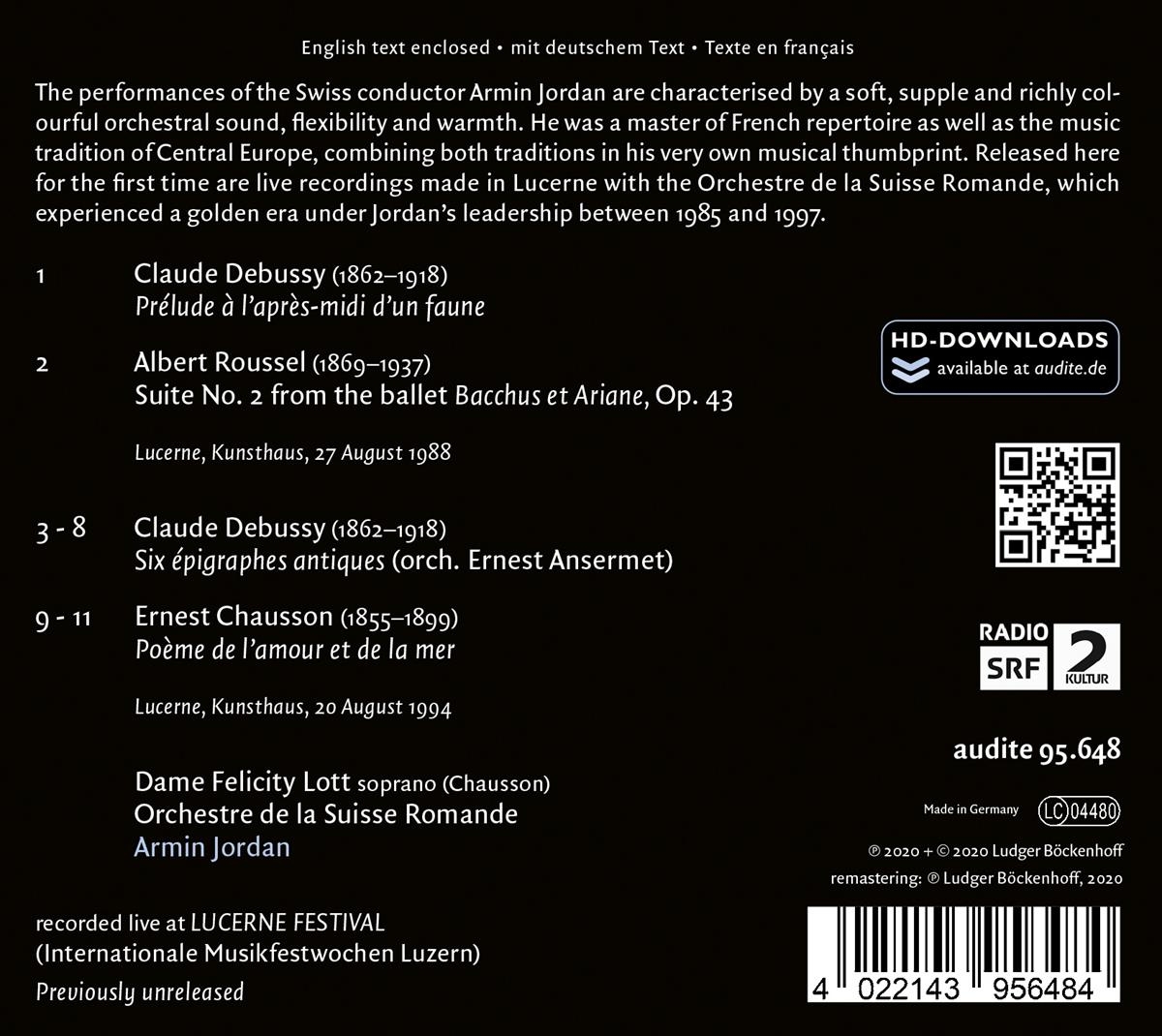 English text enclosed • mit deutschem Text • Texte en français

The performances of the Swiss conductor Armin Jordan are characterised by a soft, supple and richly colourful orchestral sound, flexibility and warmth. He was a master of French repertoire as well as the music tradition of Central Europe, combining both traditions in his very own musical thumbprint. Released here for the first time are live recordings made in Lucerne with the Orchestre de la Suisse Romande, which experienced a golden era under Jordan's leadership between 1985 and 1997.

1 Claude Debussy (1862–1918)
Prélude à l'après-midi d'un faune

2 Albert Roussel (1869–1937)
Suite No. 2 from the ballet Bacchus et Ariane, Op. 43

Lucerne, Kunsthaus, 27 August 1988

3 - 8 Claude Debussy (1862–1918)
Six épigraphes antiques (orch. Ernest Ansermet)

9 - 11 Ernest Chausson (1855–1899)
Poème de l'amour et de la mer

Lucerne, Kunsthaus, 20 August 1994

Dame Felicity Lott soprano (Chausson)
Orchestre de la Suisse Romande
Armin Jordan

recorded live at LUCERNE FESTIVAL
(Internationale Musikfestwochen Luzern)
Previously unreleased

HD-DOWNLOADS
available at audite.de

RADIO
SRF 2 KULTUR

audite 95.648

Made in Germany LC 04480

℗ 2020 + © 2020 Ludger Böckenhoff
remastering: ℗ Ludger Böckenhoff, 2020

4 022143 956484